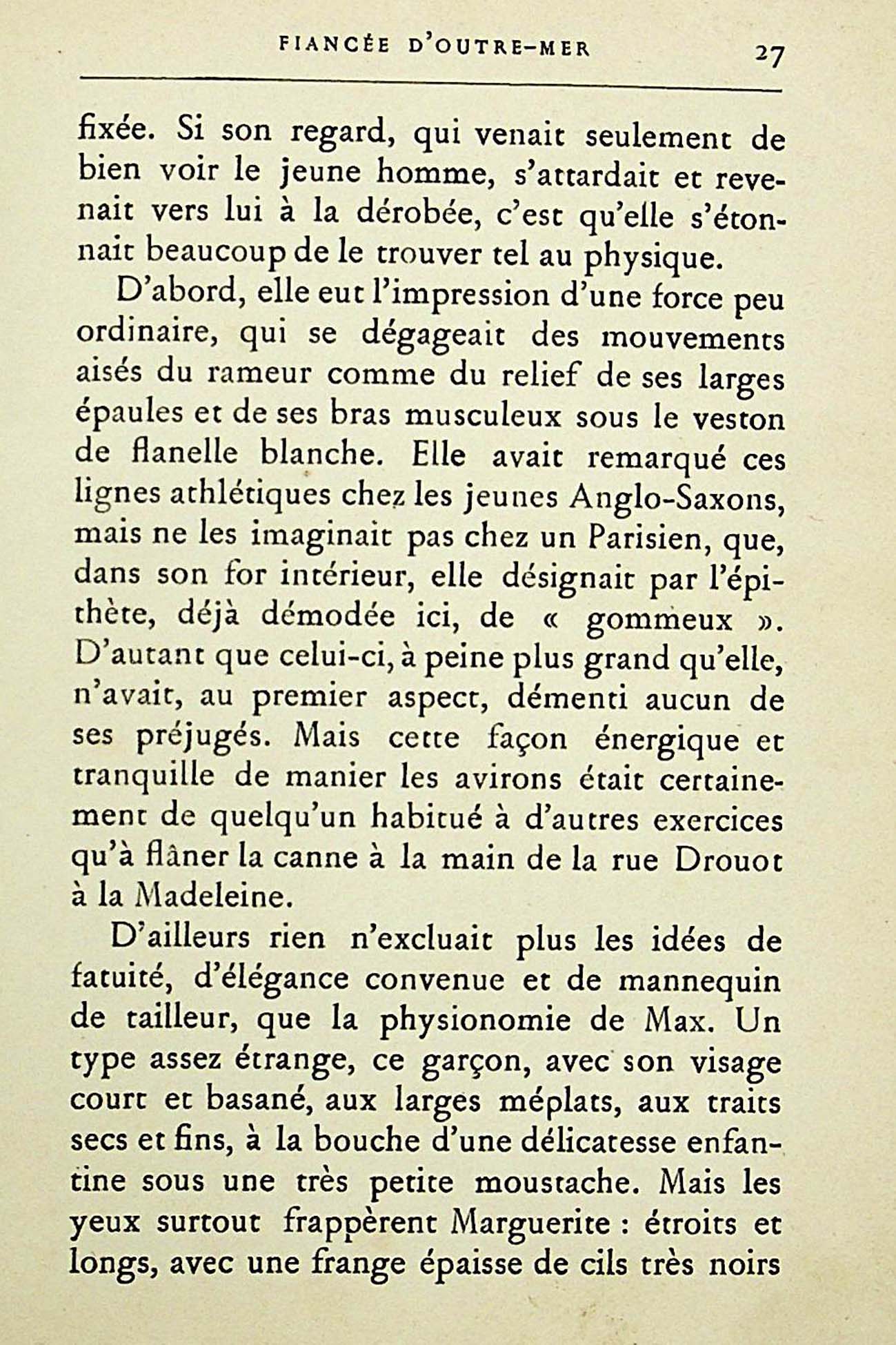 FIANCÉE D'OUTRE-MER 27

fixée. Si son regard, qui venait seulement de bien voir le jeune homme, s'attardait et revenait vers lui à la dérobée, c'est qu'elle s'étonnait beaucoup de le trouver tel au physique.

D'abord, elle eut l'impression d'une force peu ordinaire, qui se dégageait des mouvements aisés du rameur comme du relief de ses larges épaules et de ses bras musculeux sous le veston de flanelle blanche. Elle avait remarqué ces lignes athlétiques chez les jeunes Anglo-Saxons, mais ne les imaginait pas chez un Parisien, que, dans son for intérieur, elle désignait par l'épithète, déjà démodée ici, de « gommeux ». D'autant que celui-ci, à peine plus grand qu'elle, n'avait, au premier aspect, démenti aucun de ses préjugés. Mais cette façon énergique et tranquille de manier les avirons était certainement de quelqu'un habitué à d'autres exercices qu'à flâner la canne à la main de la rue Drouot à la Madeleine.

D'ailleurs rien n'excluait plus les idées de fatuité, d'élégance convenue et de mannequin de tailleur, que la physionomie de Max. Un type assez étrange, ce garçon, avec son visage court et basané, aux larges méplats, aux traits secs et fins, à la bouche d'une délicatesse enfantine sous une très petite moustache. Mais les yeux surtout frappèrent Marguerite : étroits et longs, avec une frange épaisse de cils très noirs